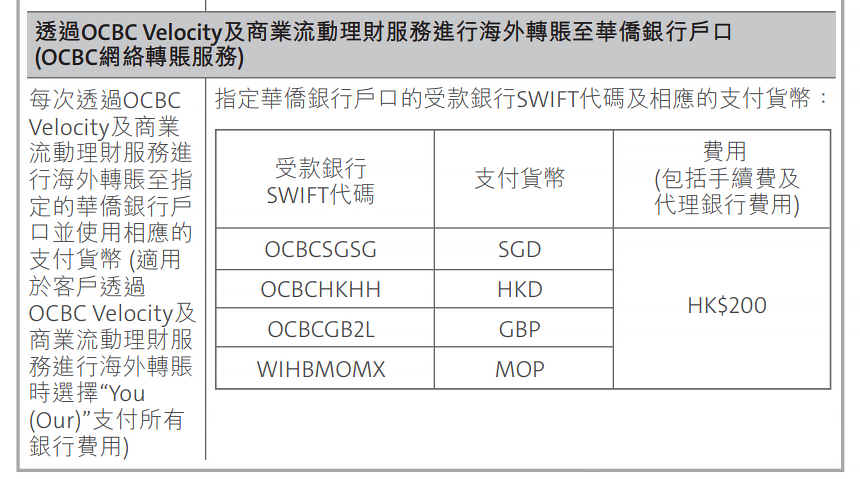 透過OCBC Velocity及商業流動理財服務進行海外轉賬至華僑銀行戶口(OCBC網絡轉賬服務)

每次透過OCBC Velocity及商業流動理財服務進行海外轉賬至指定的華僑銀行戶口並使用相應的支付貨幣(適用於客戶透過OCBC Velocity及商業流動理財服務進行海外轉賬時選擇“You (Our)”支付所有銀行費用)

指定華僑銀行戶口的受款銀行SWIFT代碼及相應的支付貨幣：

| 受款銀行SWIFT代碼 | 支付貨幣 | 費用(包括手續費及代理銀行費用) |
|---|---|---|
| OCBCSGSG | SGD | HK$200 |
| OCBCHKHH | HKD | |
| OCBCGB2L | GBP | |
| WIHBMOMX | MOP | |